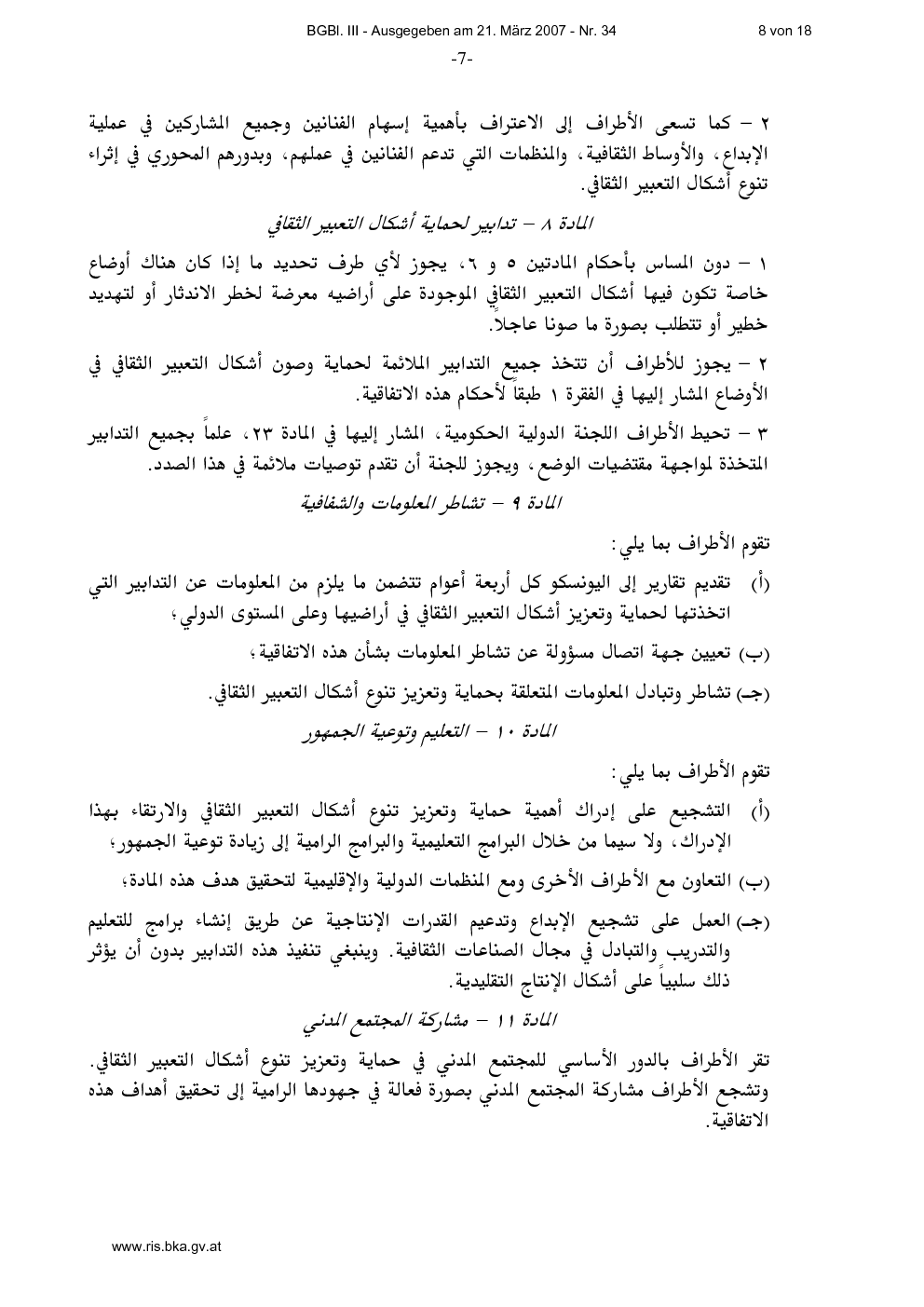 BGBl. III - Ausgegeben am 21. März 2007 - Nr. 34 8 von 18

-7-

٢ – كما تسعى الأطراف إلى الاعتراف بأهمية إسهام الفنانين وجميع المشاركين في عملية الإبداع، والأوساط الثقافية، والمنظمات التي تدعم الفنانين في عملهم، وبدورهم المحوري في إثراء تنوع أشكال التعبير الثقافي.

المادة ٨ – تدابير لحماية أشكال التعبير الثقافي

١ – دون المساس بأحكام المادتين ٥ و ٦، يجوز لأي طرف تحديد ما إذا كان هناك أوضاع خاصة تكون فيها أشكال التعبير الثقافي الموجودة على أراضيه معرضة لخطر الاندثار أو لتهديد خطير أو تتطلب بصورة ما صونا عاجلاً.

٢ – يجوز للأطراف أن تتخذ جميع التدابير الملائمة لحماية وصون أشكال التعبير الثقافي في الأوضاع المشار إليها في الفقرة ١ طبقاً لأحكام هذه الاتفاقية.

٣ – تحيط الأطراف اللجنة الدولية الحكومية، المشار إليها في المادة ٢٣، علماً بجميع التدابير المتخذة لمواجهة مقتضيات الوضع، ويجوز للجنة أن تقدم توصيات ملائمة في هذا الصدد.

المادة ٩ – تشاطر المعلومات والشفافية

تقوم الأطراف بما يلي:

(أ) تقديم تقارير إلى اليونسكو كل أربعة أعوام تتضمن ما يلزم من المعلومات عن التدابير التي اتخذتها لحماية وتعزيز أشكال التعبير الثقافي في أراضيها وعلى المستوى الدولي؛

(ب) تعيين جهة اتصال مسؤولة عن تشاطر المعلومات بشأن هذه الاتفاقية؛

(جـ) تشاطر وتبادل المعلومات المتعلقة بحماية وتعزيز تنوع أشكال التعبير الثقافي.

المادة ١٠ – التعليم وتوعية الجمهور

تقوم الأطراف بما يلي:

(أ) التشجيع على إدراك أهمية حماية وتعزيز تنوع أشكال التعبير الثقافي والارتقاء بهذا الإدراك، ولا سيما من خلال البرامج التعليمية والبرامج الرامية إلى زيادة توعية الجمهور؛

(ب) التعاون مع الأطراف الأخرى ومع المنظمات الدولية والإقليمية لتحقيق هدف هذه المادة؛

(جـ) العمل على تشجيع الإبداع وتدعيم القدرات الإنتاجية عن طريق إنشاء برامج للتعليم والتدريب والتبادل في مجال الصناعات الثقافية. وينبغي تنفيذ هذه التدابير بدون أن يؤثر ذلك سلبياً على أشكال الإنتاج التقليدية.

المادة ١١ – مشاركة المجتمع المدني

تقر الأطراف بالدور الأساسي للمجتمع المدني في حماية وتعزيز تنوع أشكال التعبير الثقافي. وتشجع الأطراف مشاركة المجتمع المدني بصورة فعالة في جهودها الرامية إلى تحقيق أهداف هذه الاتفاقية.

www.ris.bka.gv.at